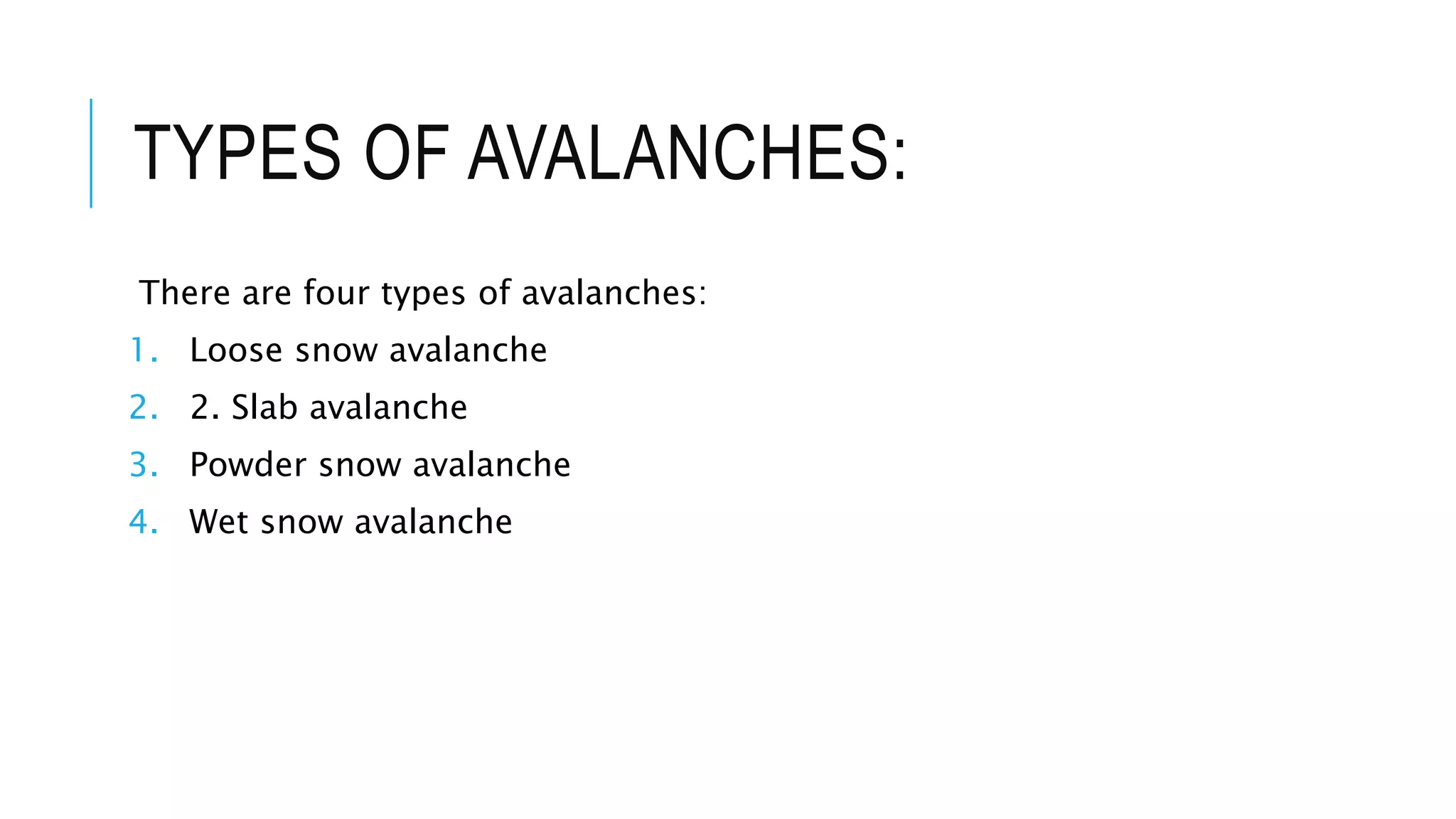 TYPES OF AVALANCHES:

There are four types of avalanches:

1. Loose snow avalanche
2. 2. Slab avalanche
3. Powder snow avalanche
4. Wet snow avalanche